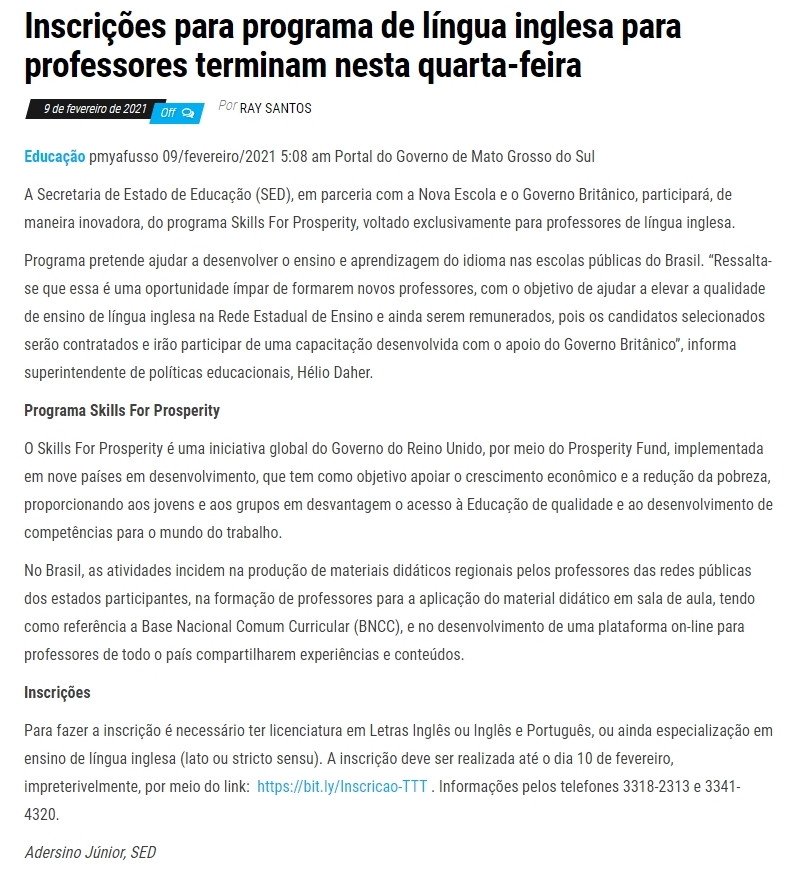 Inscrições para programa de língua inglesa para professores terminam nesta quarta-feira

9 de fevereiro de 2021 Off Por RAY SANTOS

Educação pmyafusso 09/fevereiro/2021 5:08 am Portal do Governo de Mato Grosso do Sul

A Secretaria de Estado de Educação (SED), em parceria com a Nova Escola e o Governo Britânico, participará, de maneira inovadora, do programa Skills For Prosperity, voltado exclusivamente para professores de língua inglesa.

Programa pretende ajudar a desenvolver o ensino e aprendizagem do idioma nas escolas públicas do Brasil. "Ressalta-se que essa é uma oportunidade ímpar de formarem novos professores, com o objetivo de ajudar a elevar a qualidade de ensino de língua inglesa na Rede Estadual de Ensino e ainda serem remunerados, pois os candidatos selecionados serão contratados e irão participar de uma capacitação desenvolvida com o apoio do Governo Britânico", informa superintendente de políticas educacionais, Hélio Daher.

Programa Skills For Prosperity

O Skills For Prosperity é uma iniciativa global do Governo do Reino Unido, por meio do Prosperity Fund, implementada em nove países em desenvolvimento, que tem como objetivo apoiar o crescimento econômico e a redução da pobreza, proporcionando aos jovens e aos grupos em desvantagem o acesso à Educação de qualidade e ao desenvolvimento de competências para o mundo do trabalho.

No Brasil, as atividades incidem na produção de materiais didáticos regionais pelos professores das redes públicas dos estados participantes, na formação de professores para a aplicação do material didático em sala de aula, tendo como referência a Base Nacional Comum Curricular (BNCC), e no desenvolvimento de uma plataforma on-line para professores de todo o país compartilharem experiências e conteúdos.

Inscrições

Para fazer a inscrição é necessário ter licenciatura em Letras Inglês ou Inglês e Português, ou ainda especialização em ensino de língua inglesa (lato ou stricto sensu). A inscrição deve ser realizada até o dia 10 de fevereiro, impreterivelmente, por meio do link: https://bit.ly/Inscricao-TTT . Informações pelos telefones 3318-2313 e 3341-4320.

Adersino Júnior, SED